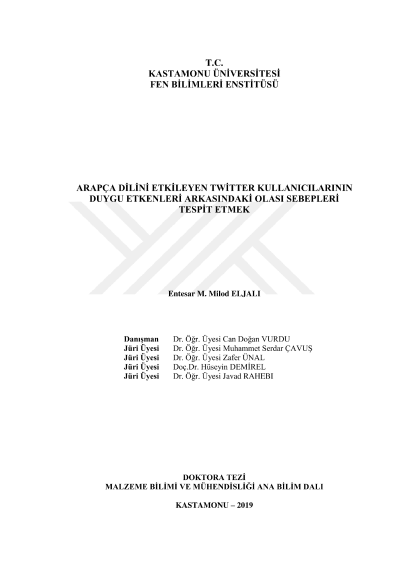 T.C.
KASTAMONU ÜNİVERSİTESİ
FEN BİLİMLERİ ENSTİTÜSÜ

ARAPÇA DİLİNİ ETKİLEYEN TWİTTER KULLANICILARININ DUYGU ETKENLERİ ARKASINDAKİ OLASI SEBEPLERİ TESPİT ETMEK

Entesar M. Milod ELJALI

Danışman Dr. Öğr. Üyesi Can Doğan VURDU
Jüri Üyesi Dr. Öğr. Üyesi Muhammet Serdar ÇAVUŞ
Jüri Üyesi Dr. Öğr. Üyesi Zafer ÜNAL
Jüri Üyesi Doç.Dr. Hüseyin DEMİREL
Jüri Üyesi Dr. Öğr. Üyesi Javad RAHEBI

DOKTORA TEZİ
MALZEME BİLİMİ VE MÜHENDİSLİĞİ ANA BİLİM DALI

KASTAMONU – 2019